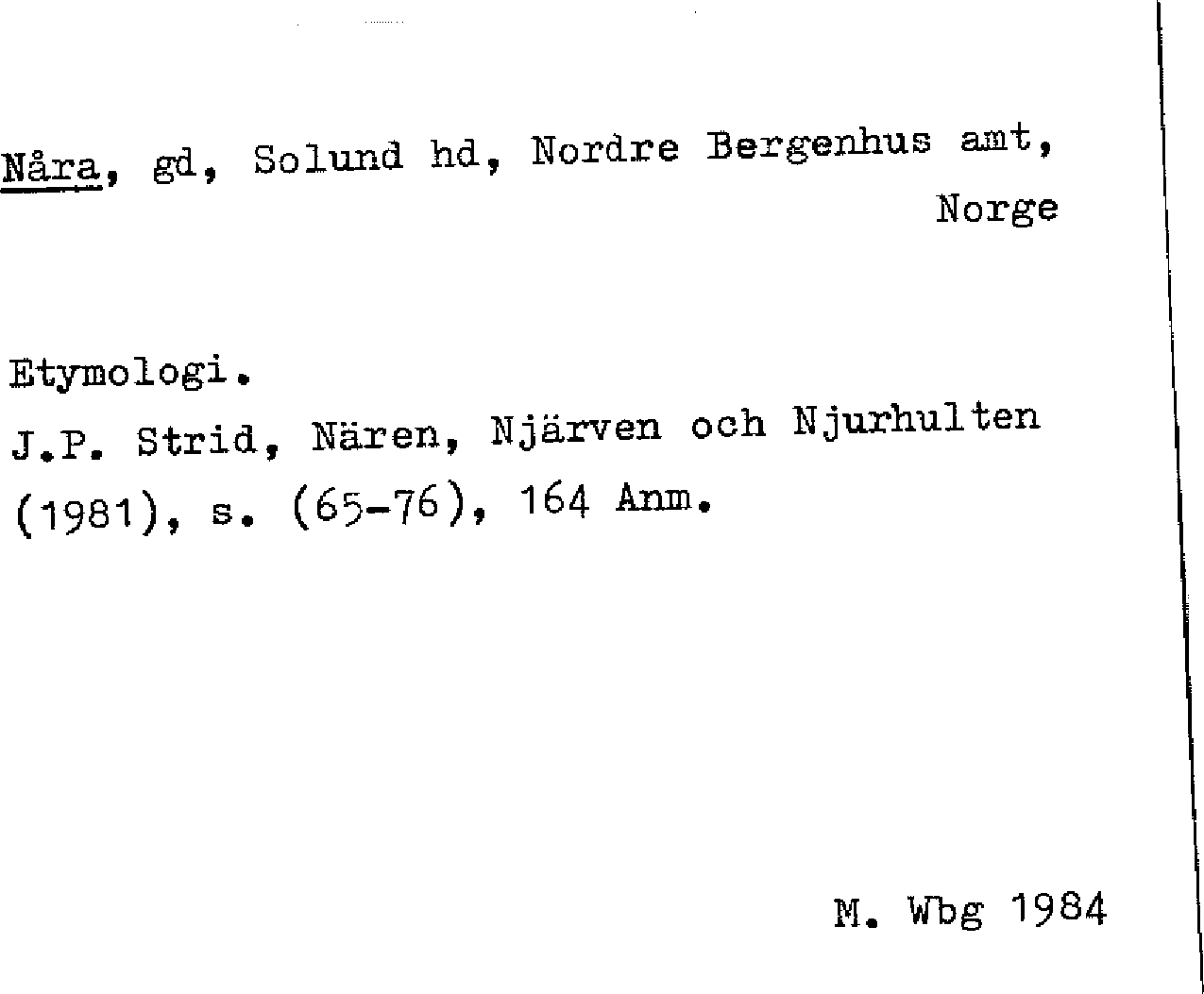 Nåra, gd, Solund hd, Nordre Bergenhus amt, Norge

Etymologi.
J.P. Strid, Nären, Njärven och Njurhulten (1981), s. (65-76), 164 Anm.

M. Wbg 1984